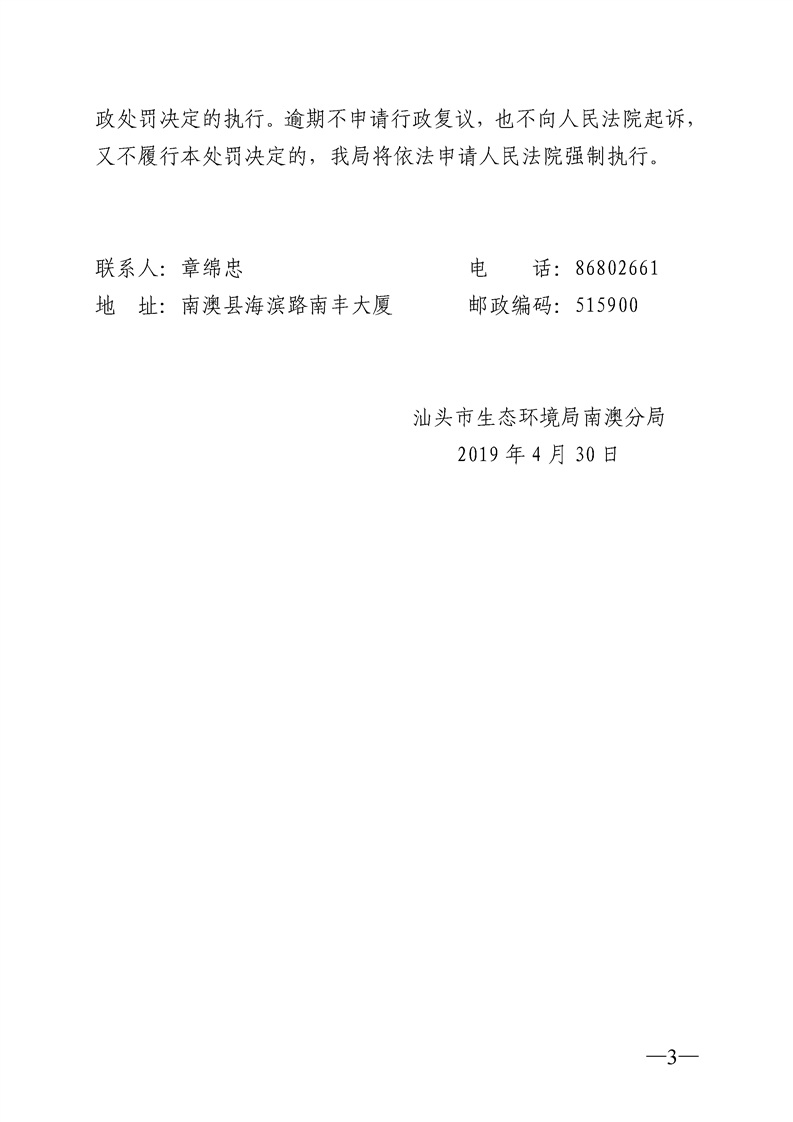 政处罚决定的执行。逾期不申请行政复议，也不向人民法院起诉，又不履行本处罚决定的，我局将依法申请人民法院强制执行。

联系人：章绵忠 电 话：86802661
地 址：南澳县海滨路南丰大厦 邮政编码：515900

汕头市生态环境局南澳分局
2019年4月30日

—3—